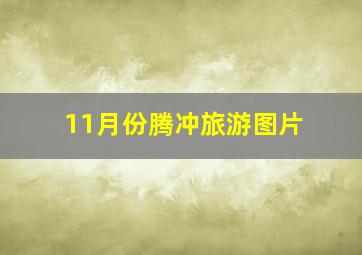 11月份腾冲旅游图片